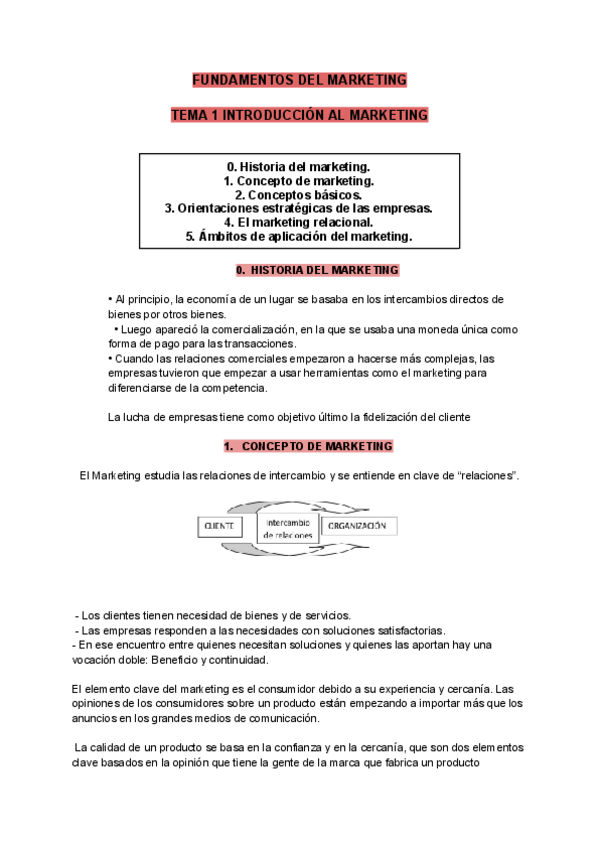 FUNDAMENTOS DEL MARKETING

TEMA 1 INTRODUCCIÓN AL MARKETING

0. Historia del marketing.
1. Concepto de marketing.
2. Conceptos básicos.
3. Orientaciones estratégicas de las empresas.
4. El marketing relacional.
5. Ámbitos de aplicación del marketing.

0. HISTORIA DEL MARKETING

• Al principio, la economía de un lugar se basaba en los intercambios directos de bienes por otros bienes.
• Luego apareció la comercialización, en la que se usaba una moneda única como forma de pago para las transacciones.
• Cuando las relaciones comerciales empezaron a hacerse más complejas, las empresas tuvieron que empezar a usar herramientas como el marketing para diferenciarse de la competencia.

La lucha de empresas tiene como objetivo último la fidelización del cliente

1. CONCEPTO DE MARKETING

El Marketing estudia las relaciones de intercambio y se entiende en clave de "relaciones".

CLIENTE
Intercambio de relaciones
ORGANIZACIÓN

- Los clientes tienen necesidad de bienes y de servicios.
- Las empresas responden a las necesidades con soluciones satisfactorias.
- En ese encuentro entre quienes necesitan soluciones y quienes las aportan hay una vocación doble: Beneficio y continuidad.

El elemento clave del marketing es el consumidor debido a su experiencia y cercanía. Las opiniones de los consumidores sobre un producto están empezando a importar más que los anuncios en los grandes medios de comunicación.

La calidad de un producto se basa en la confianza y en la cercanía, que son dos elementos clave basados en la opinión que tiene la gente de la marca que fabrica un producto